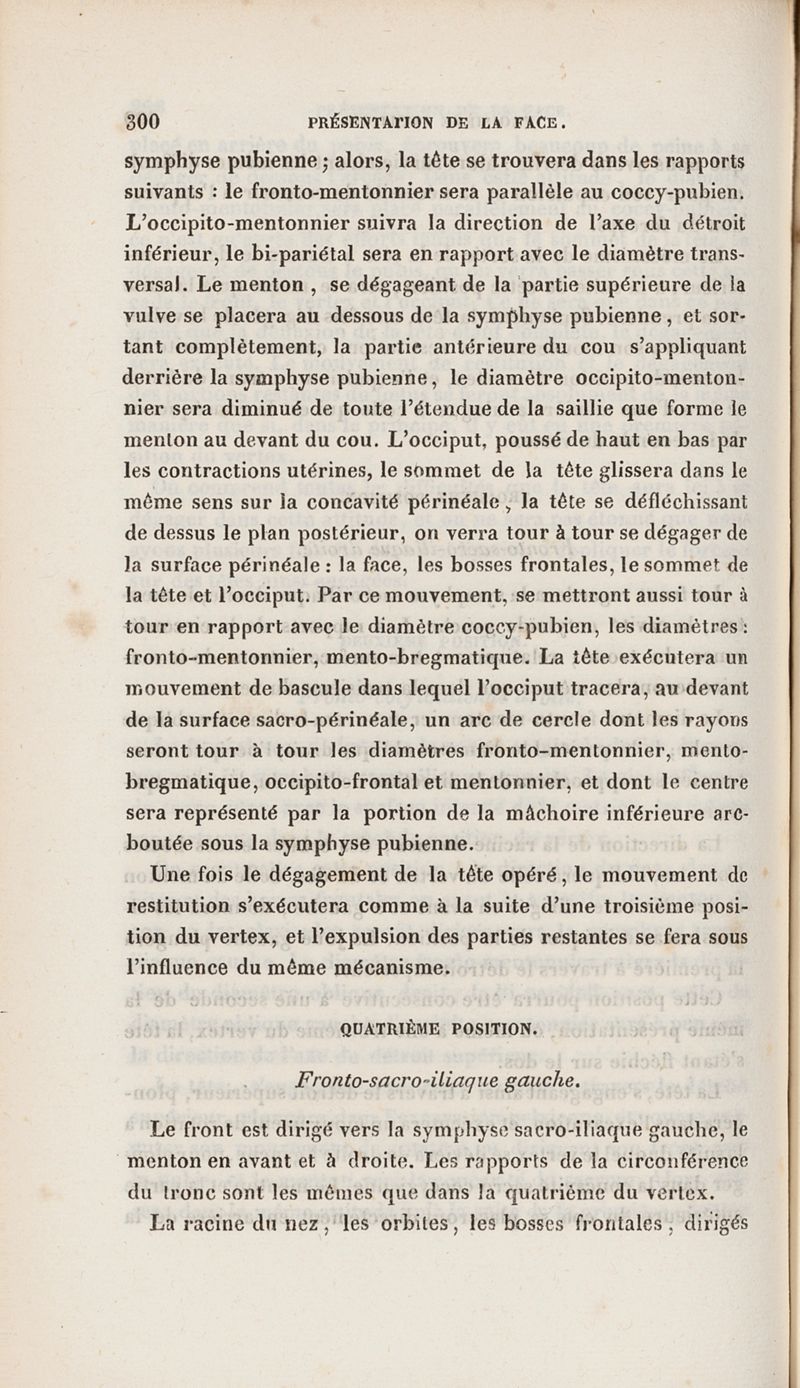 300 PRÉSENTATION DE LA FACE.

symphyse pubienne ; alors, la tête se trouvera dans les rapports suivants : le fronto-mentonnier sera parallèle au coccy-pubien. L'occipito-mentonnier suivra la direction de l'axe du détroit inférieur, le bi-pariétal sera en rapport avec le diamètre transversal. Le menton, se dégageant de la partie supérieure de la vulve se placera au dessous de la symphyse pubienne, et sortant complètement, la partie antérieure du cou s'appliquant derrière la symphyse pubienne, le diamètre occipito-mentonnier sera diminué de toute l'étendue de la saillie que forme le menton au devant du cou. L'occiput, poussé de haut en bas par les contractions utérines, le sommet de la tête glissera dans le même sens sur la concavité périnéale, la tête se défléchissant de dessus le plan postérieur, on verra tour à tour se dégager de la surface périnéale : la face, les bosses frontales, le sommet de la tête et l'occiput. Par ce mouvement, se mettront aussi tour à tour en rapport avec le diamètre coccy-pubien, les diamètres : fronto-mentonnier, mento-bregmatique. La tête exécutera un mouvement de bascule dans lequel l'occiput tracera, au devant de la surface sacro-périnéale, un arc de cercle dont les rayons seront tour à tour les diamètres fronto-mentonnier, mento-bregmatique, occipito-frontal et mentonnier, et dont le centre sera représenté par la portion de la mâchoire inférieure arc-boutée sous la symphyse pubienne.

Une fois le dégagement de la tête opéré, le mouvement de restitution s'exécutera comme à la suite d'une troisième position du vertex, et l'expulsion des parties restantes se fera sous l'influence du même mécanisme.

QUATRIÈME POSITION.

Fronto-sacro-iliaque gauche.

Le front est dirigé vers la symphyse sacro-iliaque gauche, le menton en avant et à droite. Les rapports de la circonférence du tronc sont les mêmes que dans la quatrième du vertex.

La racine du nez, les orbites, les bosses frontales, dirigés